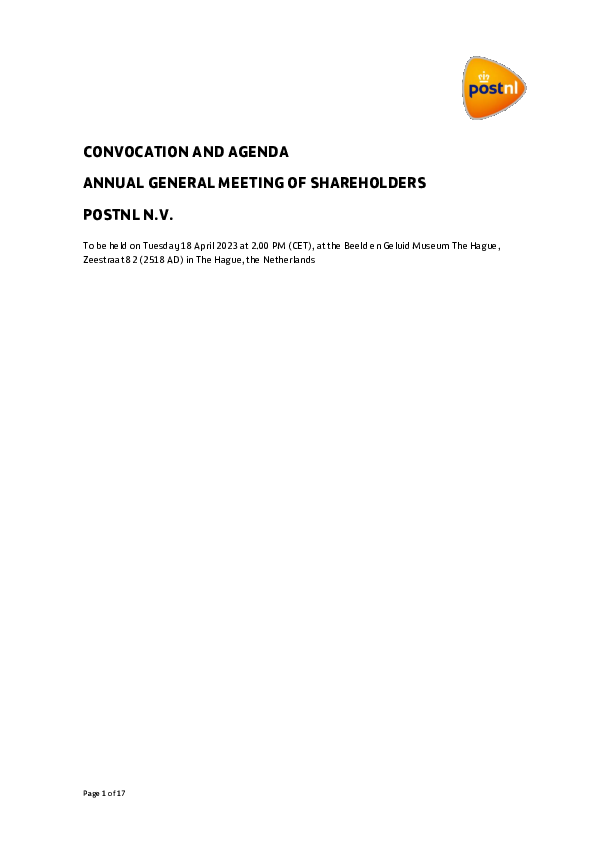 postnl

CONVOCATION AND AGENDA

ANNUAL GENERAL MEETING OF SHAREHOLDERS

POSTNL N.V.

To be held on Tuesday 18 April 2023 at 2.00 PM (CET), at the Beeld en Geluid Museum The Hague, Zeestraat 82 (2518 AD) in The Hague, the Netherlands

Page 1 of 17